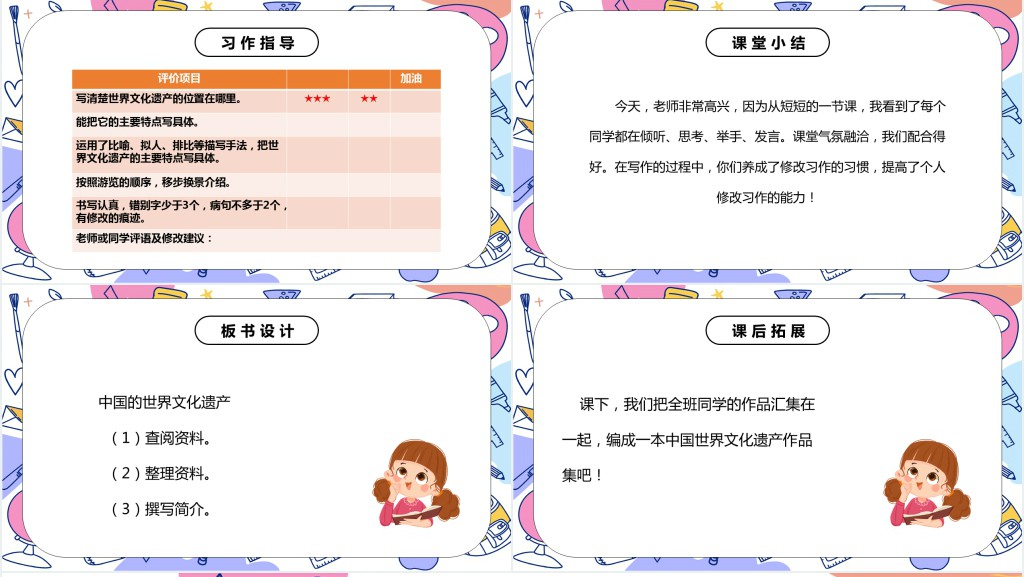 习作指导

| 评价项目 | | | 加油 |
|---|---|---|---|
| 写清楚世界文化遗产的位置在哪里。 | ★★★ | ★★ | |
| 能把它的主要特点写具体。 | | | |
| 运用了比喻、拟人、排比等描写手法，把世界文化遗产的主要特点写具体。 | | | |
| 按照游览的顺序，移步换景介绍。 | | | |
| 书写认真，错别字少于3个，病句不多于2个，有修改的痕迹。 | | | |
| 老师或同学评语及修改建议： | | | |

课堂小结

今天，老师非常高兴，因为从短短的一节课，我看到了每个同学都在倾听、思考、举手、发言。课堂气氛融洽，我们配合得好。在写作的过程中，你们养成了修改习作的习惯，提高了个人修改习作的能力！

板书设计

中国的世界文化遗产

（1）查阅资料。

（2）整理资料。

（3）撰写简介。

课后拓展

课下，我们把全班同学的作品汇集在一起，编成一本中国世界文化遗产作品集吧！